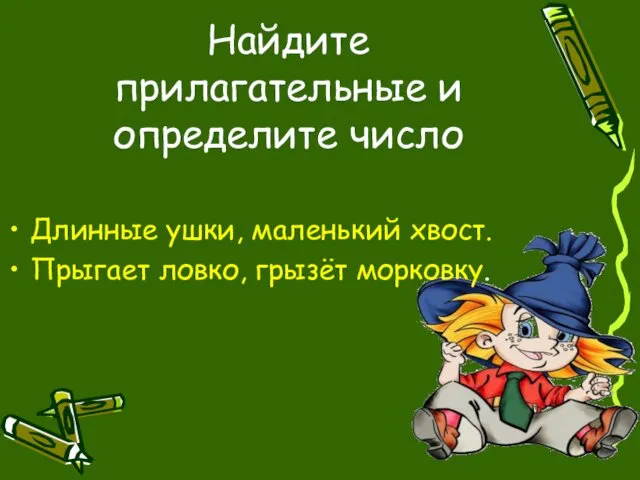 Найдите прилагательные и определите число

• Длинные ушки, маленький хвост.
• Прыгает ловко, грызёт морковку.